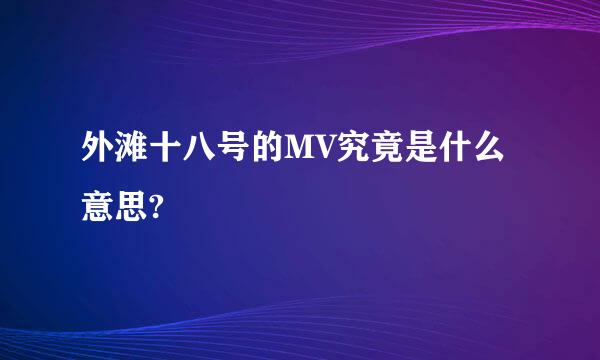 外滩十八号的MV究竟是什么意思?